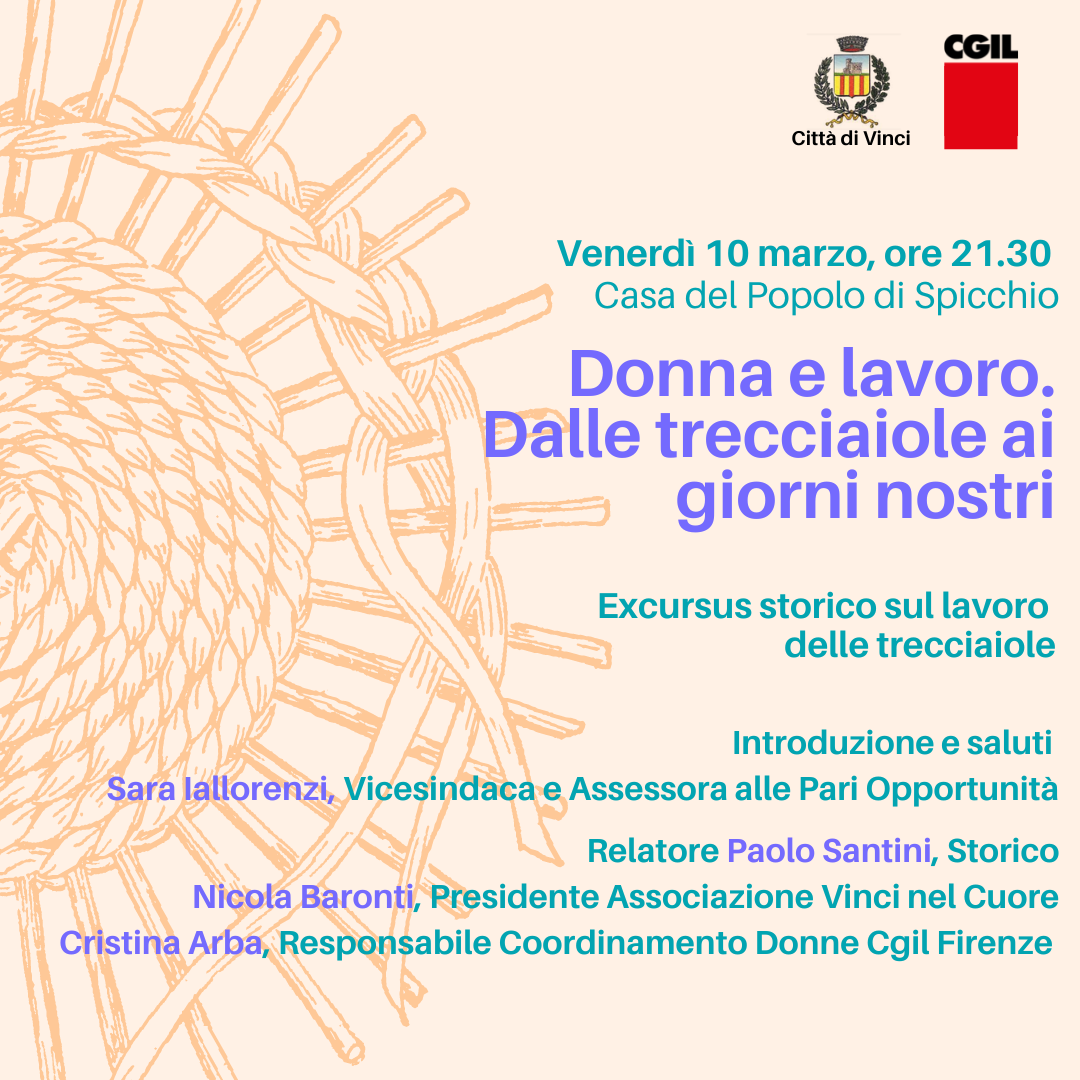 Città di Vinci

CGIL

Venerdì 10 marzo, ore 21.30
Casa del Popolo di Spicchio

Donna e lavoro.
Dalle trecciaiole ai giorni nostri

Excursus storico sul lavoro delle trecciaiole

Introduzione e saluti
Sara Iallorenzi, Vicesindaca e Assessora alle Pari Opportunità

Relatore Paolo Santini, Storico

Nicola Baronti, Presidente Associazione Vinci nel Cuore

Cristina Arba, Responsabile Coordinamento Donne Cgil Firenze